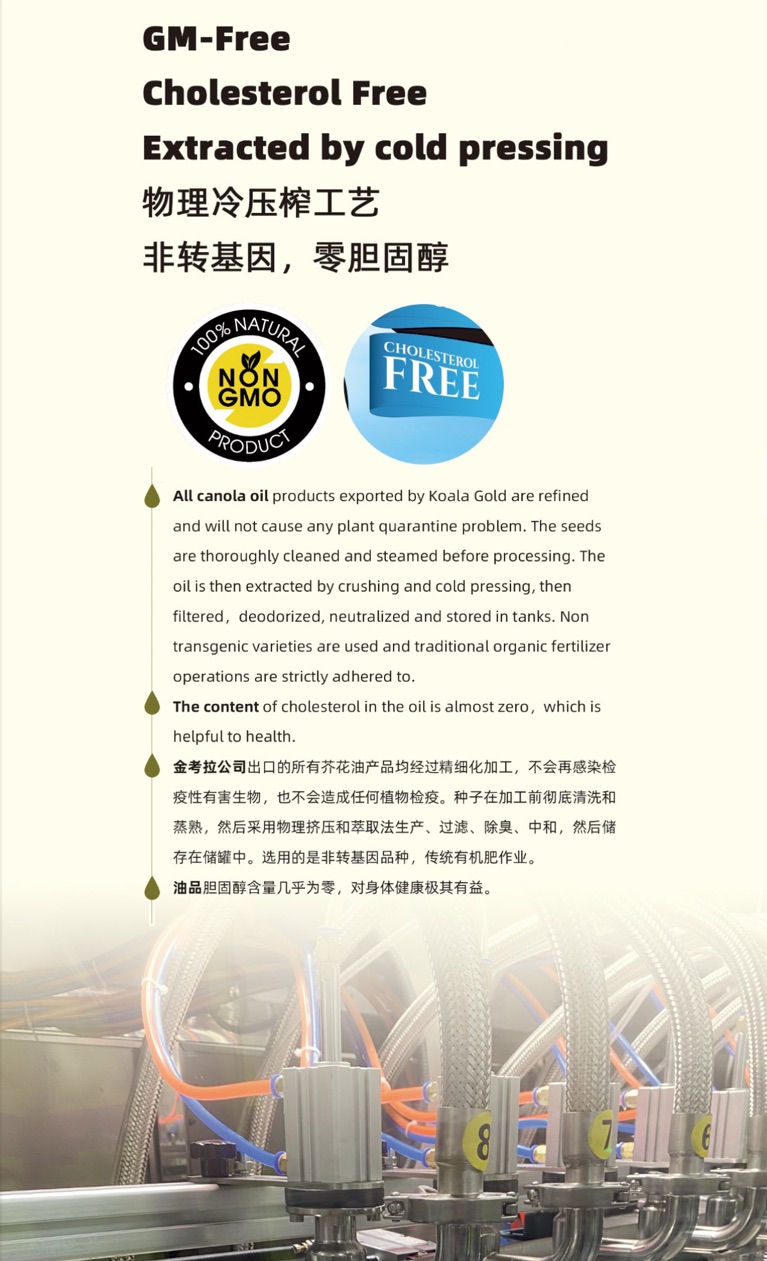 GM-Free
Cholesterol Free
Extracted by cold pressing
物理冷压榨工艺
非转基因，零胆固醇

100% NATURAL
NON GMO
PRODUCT

CHOLESTEROL
FREE

All canola oil products exported by Koala Gold are refined and will not cause any plant quarantine problem. The seeds are thoroughly cleaned and steamed before processing. The oil is then extracted by crushing and cold pressing, then filtered，deodorized, neutralized and stored in tanks. Non transgenic varieties are used and traditional organic fertilizer operations are strictly adhered to.

The content of cholesterol in the oil is almost zero，which is helpful to health.

金考拉公司出口的所有芥花油产品均经过精细化加工，不会再感染检疫性有害生物，也不会造成任何植物检疫。种子在加工前彻底清洗和蒸熟，然后采用物理挤压和萃取法生产、过滤、除臭、中和，然后储存在储罐中。选用的是非转基因品种，传统有机肥作业。

油品胆固醇含量几乎为零，对身体健康极其有益。

8
7
6